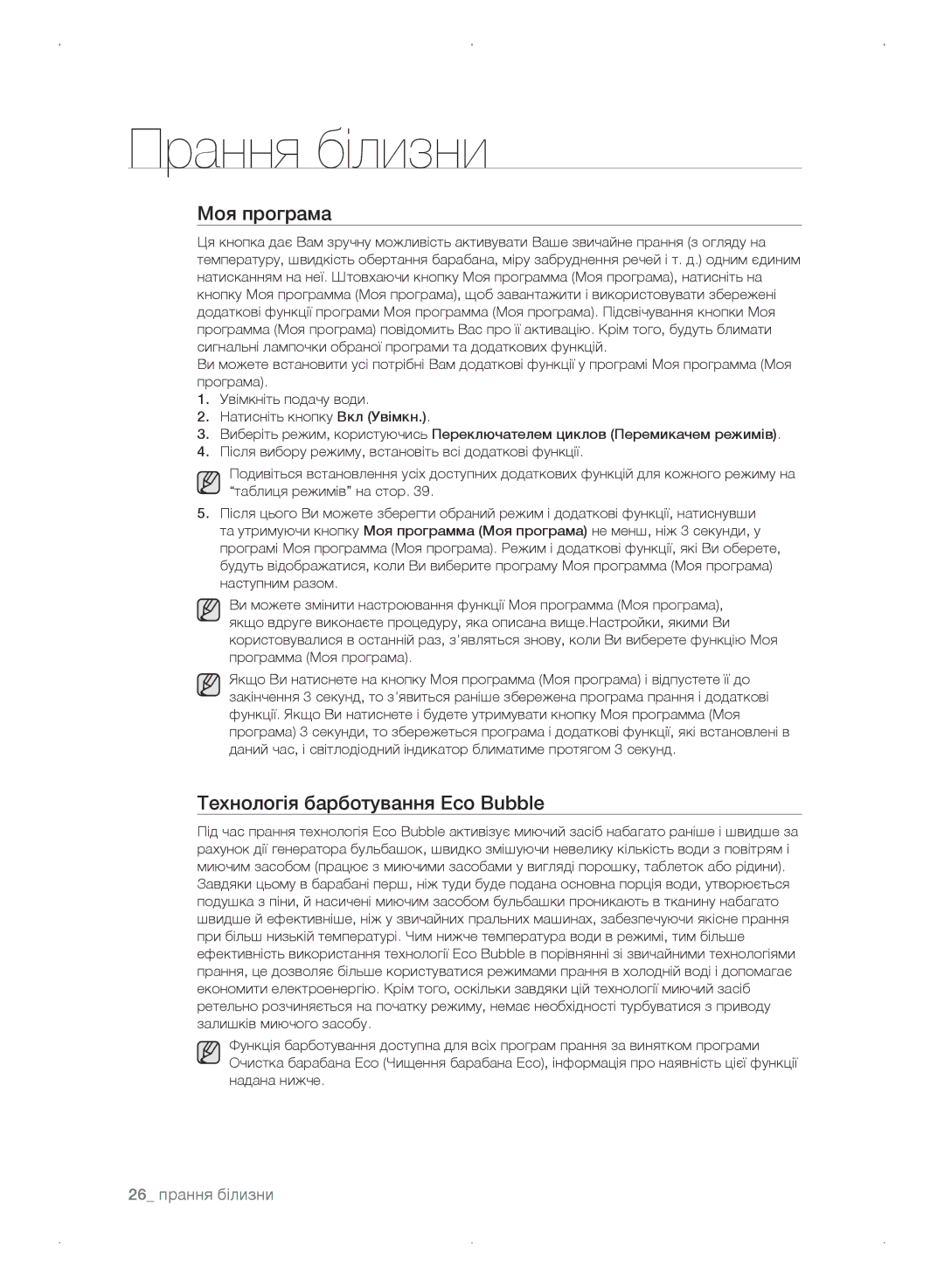 Прання білизни

Моя програма

Ця кнопка дає Вам зручну можливість активувати Ваше звичайне прання (з огляду на температуру, швидкість обертання барабана, міру забруднення речей і т. д.) одним єдиним натисканням на неї. Штовхаючи кнопку Моя программа (Моя програма), натисніть на кнопку Моя программа (Моя програма), щоб завантажити і використовувати збережені додаткові функції програми Моя программа (Моя програма). Підсвічування кнопки Моя программа (Моя програма) повідомить Вас про її активацію. Крім того, будуть блимати сигнальні лампочки обраної програми та додаткових функцій.
Ви можете встановити усі потрібні Вам додаткові функції у програмі Моя программа (Моя програма).

1. Увімкніть подачу води.
2. Натисніть кнопку Вкл (Увімкн.).
3. Виберіть режим, користуючись Переключателем циклов (Перемикачем режимів).
4. Після вибору режиму, встановіть всі додаткові функції.

Подивіться встановлення усіх доступних додаткових функцій для кожного режиму на "таблиця режимів" на стор. 39.

5. Після цього Ви можете зберегти обраний режим і додаткові функції, натиснувши та утримуючи кнопку Моя программа (Моя програма) не менш, ніж 3 секунди, у програмі Моя программа (Моя програма). Режим і додаткові функції, які Ви оберете, будуть відображатися, коли Ви виберите програму Моя программа (Моя програма) наступним разом.

Ви можете змінити настроювання функції Моя программа (Моя програма), якщо вдруге виконаєте процедуру, яка описана вище.Настройки, якими Ви користовувалися в останній раз, з'являться знову, коли Ви виберете функцію Моя программа (Моя програма).

Якщо Ви натиснете на кнопку Моя программа (Моя програма) і відпустете її до закінчення 3 секунд, то з'явиться раніше збережена програма прання і додаткові функції. Якщо Ви натиснете і будете утримувати кнопку Моя программа (Моя програма) 3 секунди, то збережеться програма і додаткові функції, які встановлені в даний час, і світлодіодний індикатор блиматиме протягом 3 секунд.

Технологія барботування Eco Bubble

Під час прання технологія Eco Bubble активізує миючий засіб набагато раніше і швидше за рахунок дії генератора бульбашок, швидко змішуючи невелику кількість води з повітрям і миючим засобом (працює з миючими засобами у вигляді порошку, таблеток або рідини). Завдяки цьому в барабані перш, ніж туди буде подана основна порція води, утворюється подушка з піни, й насичені миючим засобом бульбашки проникають в тканину набагато швидше й ефективніше, ніж у звичайних пральних машинах, забезпечуючи якісне прання при більш низькій температурі. Чим нижче температура води в режимі, тим більше ефективність використання технології Eco Bubble в порівнянні зі звичайними технологіями прання, це дозволяє більше користуватися режимами прання в холодній воді і допомагає економити електроенергію. Крім того, оскільки завдяки цій технології миючий засіб ретельно розчиняється на початку режиму, немає необхідності турбуватися з приводу залишків миючого засобу.

Функція барботування доступна для всіх програм прання за винятком програми Очистка барабана Eco (Чищення барабана Eco), інформація про наявність цієї функції надана нижче.

26_ прання білизни